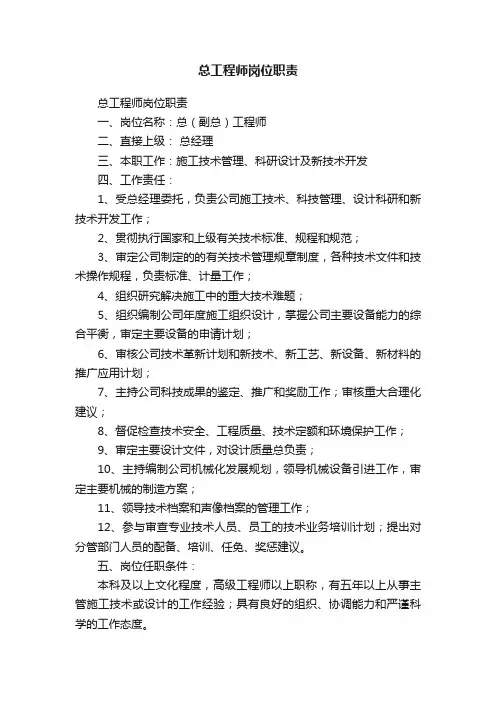 总工程师岗位职责

总工程师岗位职责

一、岗位名称：总（副总）工程师

二、直接上级： 总经理

三、本职工作：施工技术管理、科研设计及新技术开发

四、工作责任：

1、受总经理委托，负责公司施工技术、科技管理、设计科研和新技术开发工作；

2、贯彻执行国家和上级有关技术标准、规程和规范；

3、审定公司制定的的有关技术管理规章制度，各种技术文件和技术操作规程，负责标准、计量工作；

4、组织研究解决施工中的重大技术难题；

5、组织编制公司年度施工组织设计，掌握公司主要设备能力的综合平衡，审定主要设备的申请计划；

6、审核公司技术革新计划和新技术、新工艺、新设备、新材料的推广应用计划；

7、主持公司科技成果的鉴定、推广和奖励工作；审核重大合理化建议；

8、督促检查技术安全、工程质量、技术定额和环境保护工作；

9、审定主要设计文件，对设计质量总负责；

10、主持编制公司机械化发展规划，领导机械设备引进工作，审定主要机械的制造方案；

11、领导技术档案和声像档案的管理工作；

12、参与审查专业技术人员、员工的技术业务培训计划；提出对分管部门人员的配备、培训、任免、奖惩建议。

五、岗位任职条件：

本科及以上文化程度，高级工程师以上职称，有五年以上从事主管施工技术或设计的工作经验；具有良好的组织、协调能力和严谨科学的工作态度。